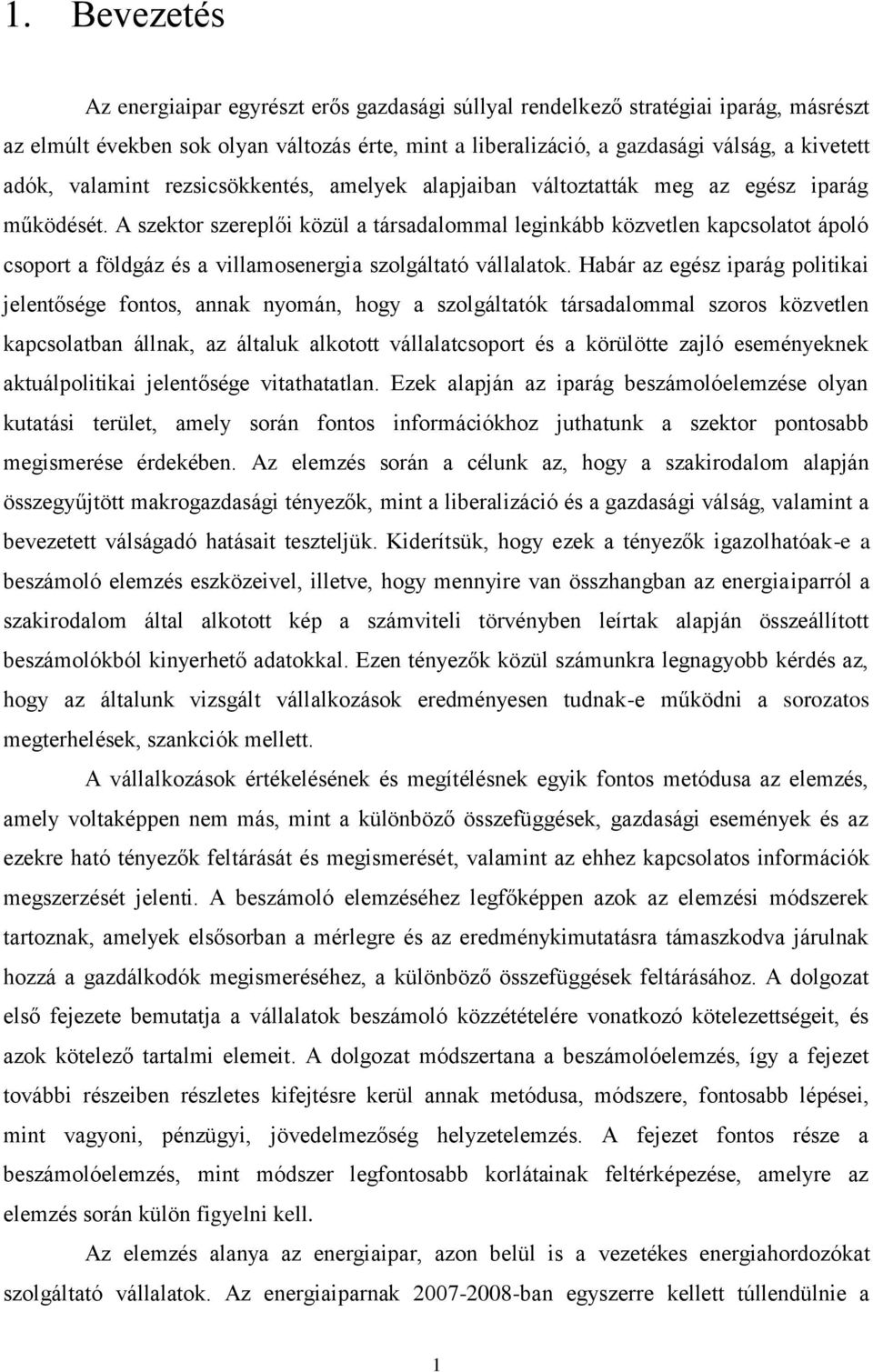 1. Bevezetés

Az energiaipar egyrészt erős gazdasági súllyal rendelkező stratégiai iparág, másrészt az elmúlt években sok olyan változás érte, mint a liberalizáció, a gazdasági válság, a kivetett adók, valamint rezsicsökkentés, amelyek alapjaiban változtatták meg az egész iparág működését. A szektor szereplői közül a társadalommal leginkább közvetlen kapcsolatot ápoló csoport a földgáz és a villamosenergia szolgáltató vállalatok. Habár az egész iparág politikai jelentősége fontos, annak nyomán, hogy a szolgáltatók társadalommal szoros közvetlen kapcsolatban állnak, az általuk alkotott vállalatcsoport és a körülötte zajló eseményeknek aktuálpolitikai jelentősége vitathatatlan. Ezek alapján az iparág beszámolóelemzése olyan kutatási terület, amely során fontos információkhoz juthatunk a szektor pontosabb megismerése érdekében. Az elemzés során a célunk az, hogy a szakirodalom alapján összegyűjtött makrogazdasági tényezők, mint a liberalizáció és a gazdasági válság, valamint a bevezetett válságadó hatásait teszteljük. Kiderítsük, hogy ezek a tényezők igazolhatóak-e a beszámoló elemzés eszközeivel, illetve, hogy mennyire van összhangban az energiaiparról a szakirodalom által alkotott kép a számviteli törvényben leírtak alapján összeállított beszámolókból kinyerhető adatokkal. Ezen tényezők közül számunkra legnagyobb kérdés az, hogy az általunk vizsgált vállalkozások eredményesen tudnak-e működni a sorozatos megterhelések, szankciók mellett.

A vállalkozások értékelésének és megítélésnek egyik fontos metódusa az elemzés, amely voltaképpen nem más, mint a különböző összefüggések, gazdasági események és az ezekre ható tényezők feltárását és megismerését, valamint az ehhez kapcsolatos információk megszerzését jelenti. A beszámoló elemzéséhez legfőképpen azok az elemzési módszerek tartoznak, amelyek elsősorban a mérlegre és az eredménykimutatásra támaszkodva járulnak hozzá a gazdálkodók megismeréséhez, a különböző összefüggések feltárásához. A dolgozat első fejezete bemutatja a vállalatok beszámoló közzétételére vonatkozó kötelezettségeit, és azok kötelező tartalmi elemeit. A dolgozat módszertana a beszámolóelemzés, így a fejezet további részeiben részletes kifejtésre kerül annak metódusa, módszere, fontosabb lépései, mint vagyoni, pénzügyi, jövedelmezőség helyzetelemzés. A fejezet fontos része a beszámolóelemzés, mint módszer legfontosabb korlátainak feltérképezése, amelyre az elemzés során külön figyelni kell.

Az elemzés alanya az energiaipar, azon belül is a vezetékes energiahordozókat szolgáltató vállalatok. Az energiaiparnak 2007-2008-ban egyszerre kellett túllendülnie a

1